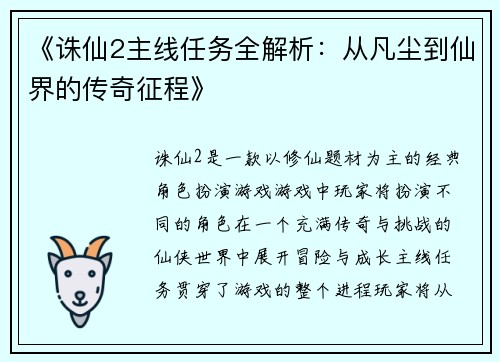 《诛仙2主线任务全解析：从凡尘到仙界的传奇征程》

诛仙2是一款以修仙题材为主的经典角色扮演游戏游戏中玩家将扮演不同的角色在一个充满传奇与挑战的仙侠世界中展开冒险与成长主线任务贯穿了游戏的整个进程玩家将从